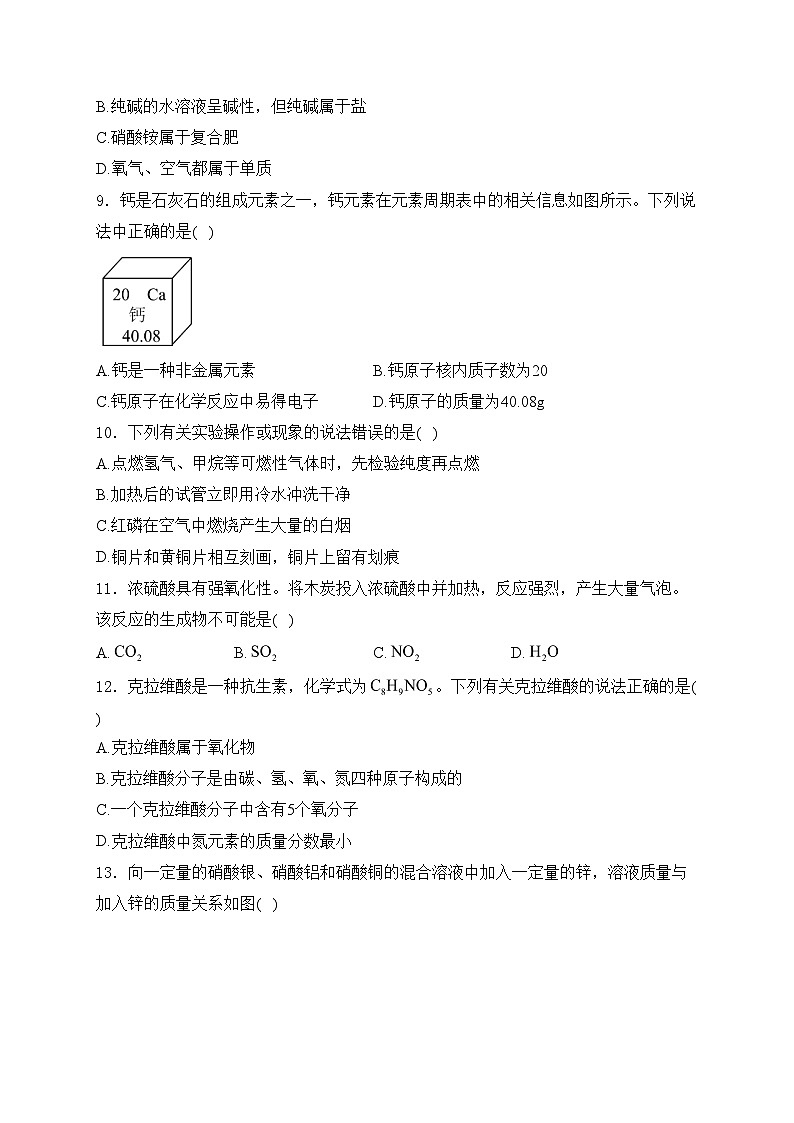 B.纯碱的水溶液呈碱性，但纯碱属于盐

C.硝酸铵属于复合肥

D.氧气、空气都属于单质

9．钙是石灰石的组成元素之一，钙元素在元素周期表中的相关信息如图所示。下列说法中正确的是( )

20 Ca
钙
40.08

A.钙是一种非金属元素　　B.钙原子核内质子数为20

C.钙原子在化学反应中易得电子　　D.钙原子的质量为40.08g

10．下列有关实验操作或现象的说法错误的是( )

A.点燃氢气、甲烷等可燃性气体时，先检验纯度再点燃

B.加热后的试管立即用冷水冲洗干净

C.红磷在空气中燃烧产生大量的白烟

D.铜片和黄铜片相互刻画，铜片上留有划痕

11．浓硫酸具有强氧化性。将木炭投入浓硫酸中并加热，反应强烈，产生大量气泡。该反应的生成物不可能是( )

A. $CO_2$　　B. $SO_2$　　C. $NO_2$　　D. $H_2O$

12．克拉维酸是一种抗生素，化学式为 $C_8H_9NO_5$。下列有关克拉维酸的说法正确的是( )

A.克拉维酸属于氧化物

B.克拉维酸分子是由碳、氢、氧、氮四种原子构成的

C.一个克拉维酸分子中含有5个氧分子

D.克拉维酸中氮元素的质量分数最小

13．向一定量的硝酸银、硝酸铝和硝酸铜的混合溶液中加入一定量的锌，溶液质量与加入锌的质量关系如图( )